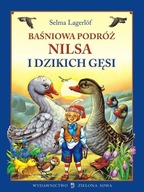 Selma Lagerlöf

BAŚNIOWA PODRÓŻ
NILSA
I DZIKICH GĘSI

WYDAWNICTWO ZIELONA SOWA